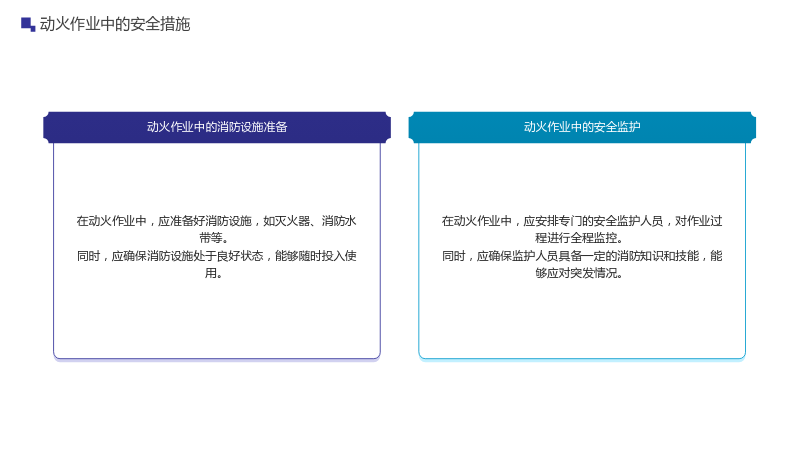 动火作业中的安全措施

动火作业中的消防设施准备

在动火作业中，应准备好消防设施，如灭火器、消防水带等。
同时，应确保消防设施处于良好状态，能够随时投入使用。

动火作业中的安全监护

在动火作业中，应安排专门的安全监护人员，对作业过程进行全程监控。
同时，应确保监护人员具备一定的消防知识和技能，能够应对突发情况。